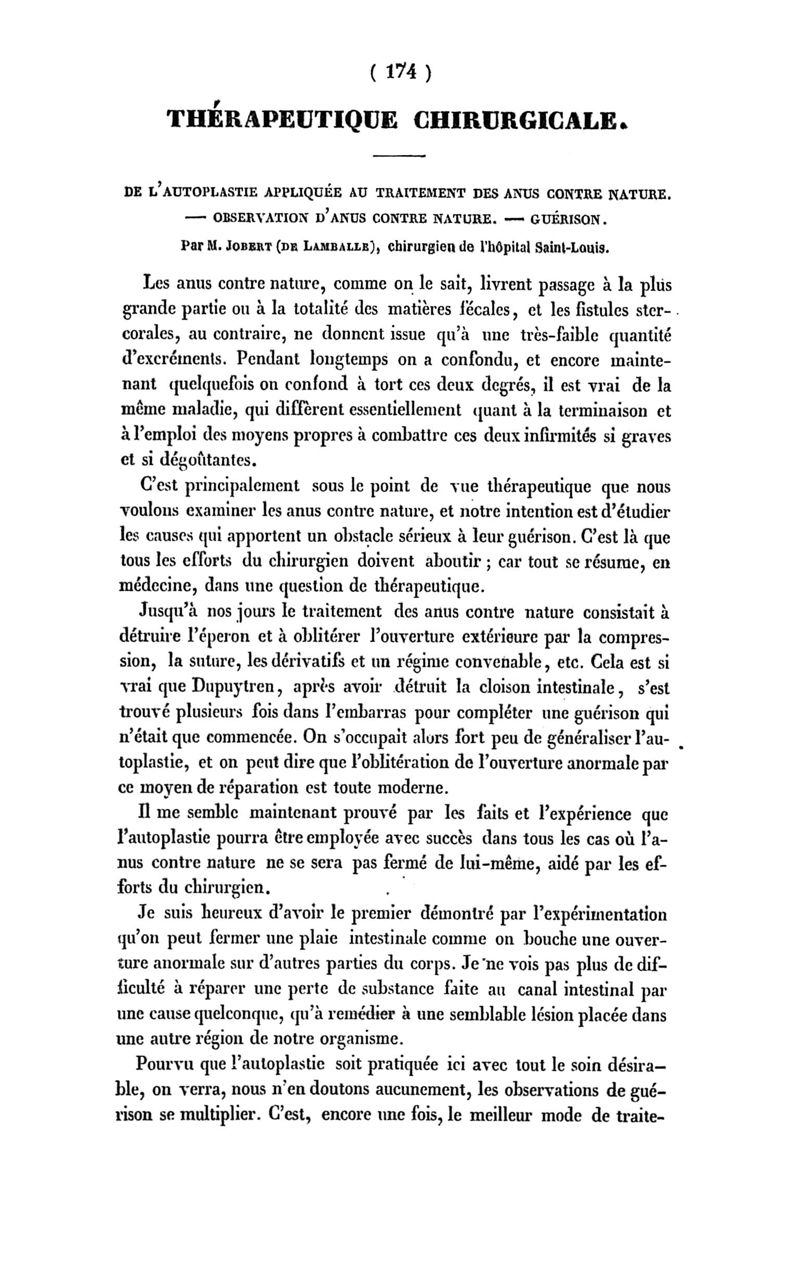 ( 174 )

THÉRAPEUTIQUE CHIRURGICALE.

DE L'AUTOPLASTIE APPLIQUÉE AU TRAITEMENT DES ANUS CONTRE NATURE. — OBSERVATION D'ANUS CONTRE NATURE. — GUÉRISON.

Par M. JOBERT (DE LAMBALLE), chirurgien de l'hôpital Saint-Louis.

Les anus contre nature, comme on le sait, livrent passage à la plus grande partie ou à la totalité des matières fécales, et les fistules stercorales, au contraire, ne donnent issue qu'à une très-faible quantité d'excréments. Pendant longtemps on a confondu, et encore maintenant quelquefois on confond à tort ces deux degrés, il est vrai de la même maladie, qui diffèrent essentiellement quant à la terminaison et à l'emploi des moyens propres à combattre ces deux infirmités si graves et si dégoûtantes.

C'est principalement sous le point de vue thérapeutique que nous voulons examiner les anus contre nature, et notre intention est d'étudier les causes qui apportent un obstacle sérieux à leur guérison. C'est là que tous les efforts du chirurgien doivent aboutir ; car tout se résume, en médecine, dans une question de thérapeutique.

Jusqu'à nos jours le traitement des anus contre nature consistait à détruire l'éperon et à oblitérer l'ouverture extérieure par la compression, la suture, les dérivatifs et un régime convenable, etc. Cela est si vrai que Dupuytren, après avoir détruit la cloison intestinale, s'est trouvé plusieurs fois dans l'embarras pour compléter une guérison qui n'était que commencée. On s'occupait alors fort peu de généraliser l'autoplastie, et on peut dire que l'oblitération de l'ouverture anormale par ce moyen de réparation est toute moderne.

Il me semble maintenant prouvé par les faits et l'expérience que l'autoplastie pourra être employée avec succès dans tous les cas où l'anus contre nature ne se sera pas fermé de lui-même, aidé par les efforts du chirurgien.

Je suis heureux d'avoir le premier démontré par l'expérimentation qu'on peut fermer une plaie intestinale comme on bouche une ouverture anormale sur d'autres parties du corps. Je ne vois pas plus de difficulté à réparer une perte de substance faite au canal intestinal par une cause quelconque, qu'à remédier à une semblable lésion placée dans une autre région de notre organisme.

Pourvu que l'autoplastie soit pratiquée ici avec tout le soin désirable, on verra, nous n'en doutons aucunement, les observations de guérison se multiplier. C'est, encore une fois, le meilleur mode de traite-